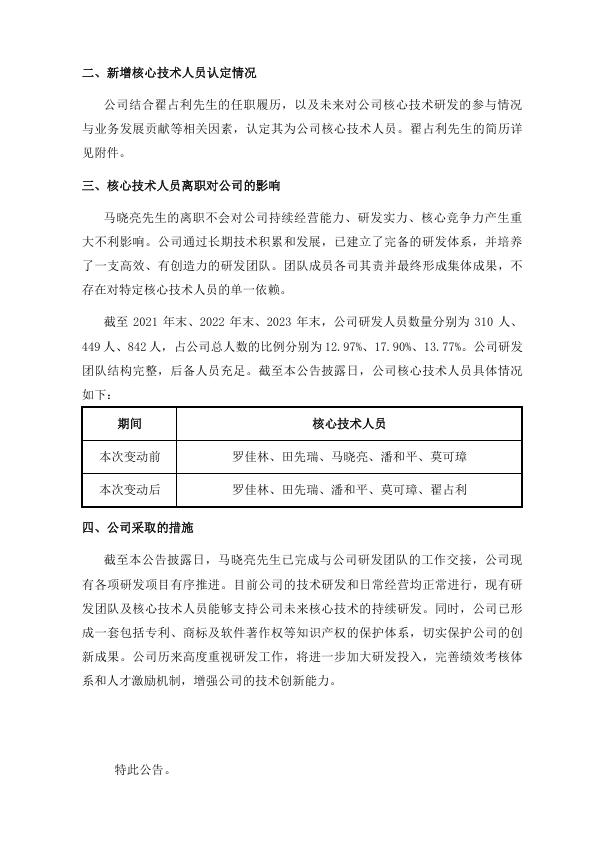 二、新增核心技术人员认定情况

公司结合翟占利先生的任职履历，以及未来对公司核心技术研发的参与情况与业务发展贡献等相关因素，认定其为公司核心技术人员。翟占利先生的简历详见附件。

三、核心技术人员离职对公司的影响

马晓亮先生的离职不会对公司持续经营能力、研发实力、核心竞争力产生重大不利影响。公司通过长期技术积累和发展，已建立了完备的研发体系，并培养了一支高效、有创造力的研发团队。团队成员各司其责并最终形成集体成果，不存在对特定核心技术人员的单一依赖。

截至 2021 年末、2022 年末、2023 年末，公司研发人员数量分别为 310 人、449 人、842 人，占公司总人数的比例分别为 12.97%、17.90%、13.77%。公司研发团队结构完整，后备人员充足。截至本公告披露日，公司核心技术人员具体情况如下：

| 期间 | 核心技术人员 |
|---|---|
| 本次变动前 | 罗佳林、田先瑞、马晓亮、潘和平、莫可璋 |
| 本次变动后 | 罗佳林、田先瑞、潘和平、莫可璋、翟占利 |

四、公司采取的措施

截至本公告披露日，马晓亮先生已完成与公司研发团队的工作交接，公司现有各项研发项目有序推进。目前公司的技术研发和日常经营均正常进行，现有研发团队及核心技术人员能够支持公司未来核心技术的持续研发。同时，公司已形成一套包括专利、商标及软件著作权等知识产权的保护体系，切实保护公司的创新成果。公司历来高度重视研发工作，将进一步加大研发投入，完善绩效考核体系和人才激励机制，增强公司的技术创新能力。

特此公告。